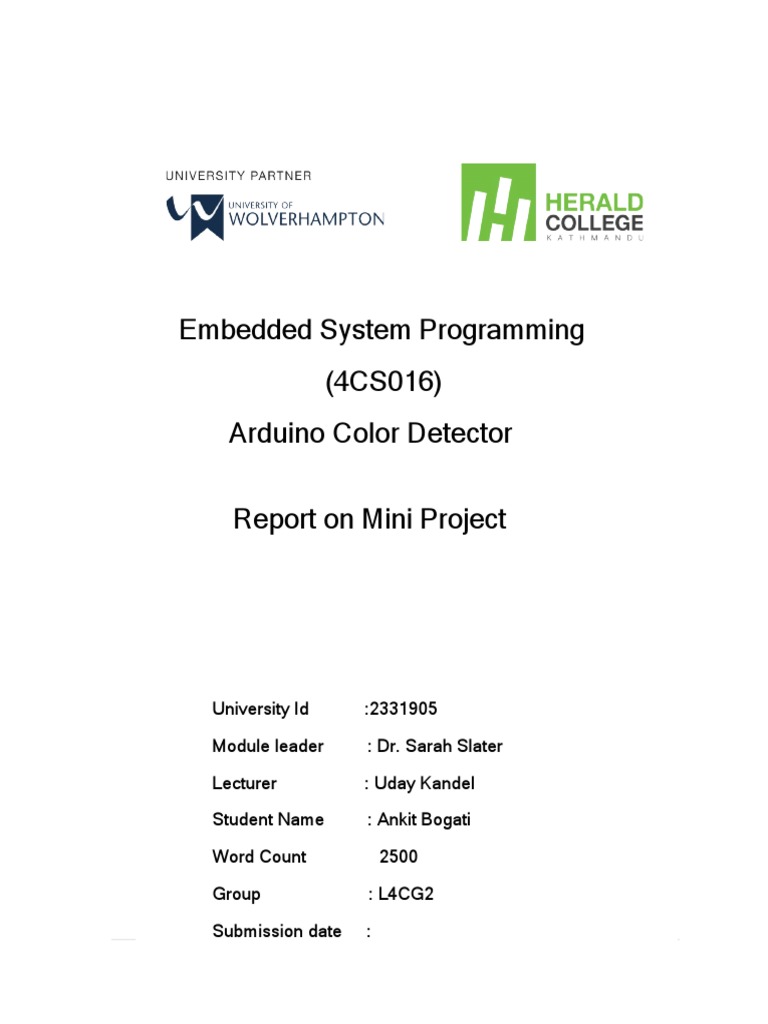 UNIVERSITY PARTNER
UNIVERSITY OF WOLVERHAMPTON

HERALD COLLEGE
KATHMANDU

Embedded System Programming
(4CS016)
Arduino Color Detector

Report on Mini Project

University Id :2331905
Module leader : Dr. Sarah Slater
Lecturer : Uday Kandel
Student Name : Ankit Bogati
Word Count 2500
Group : L4CG2
Submission date :